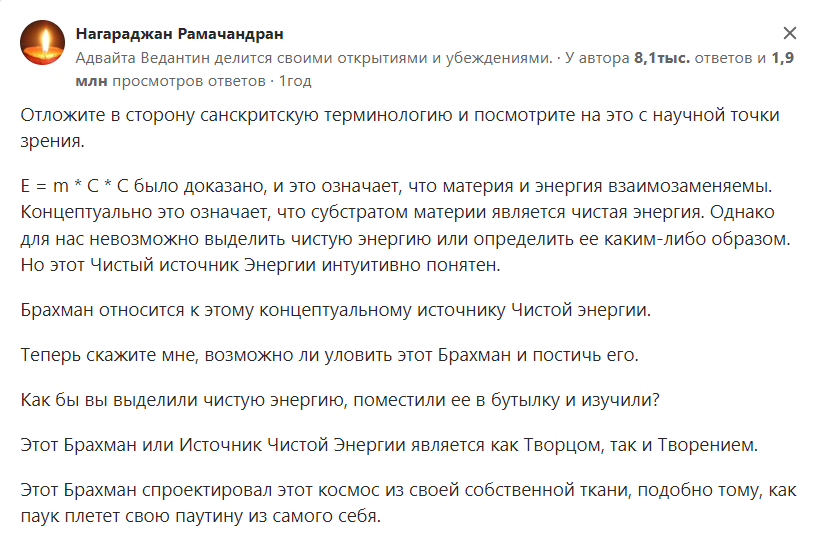 Нагараджан Рамачандран
Адвайта Ведантин делится своими открытиями и убеждениями. · У автора 8,1тыс. ответов и 1,9 млн просмотров ответов · 1год

Отложите в сторону санскритскую терминологию и посмотрите на это с научной точки зрения.

E = m * C * C было доказано, и это означает, что материя и энергия взаимозаменяемы. Концептуально это означает, что субстратом материи является чистая энергия. Однако для нас невозможно выделить чистую энергию или определить ее каким-либо образом. Но этот Чистый источник Энергии интуитивно понятен.

Брахман относится к этому концептуальному источнику Чистой энергии.

Теперь скажите мне, возможно ли уловить этот Брахман и постичь его.

Как бы вы выделили чистую энергию, поместили ее в бутылку и изучили?

Этот Брахман или Источник Чистой Энергии является как Творцом, так и Творением.

Этот Брахман спроектировал этот космос из своей собственной ткани, подобно тому, как паук плетет свою паутину из самого себя.